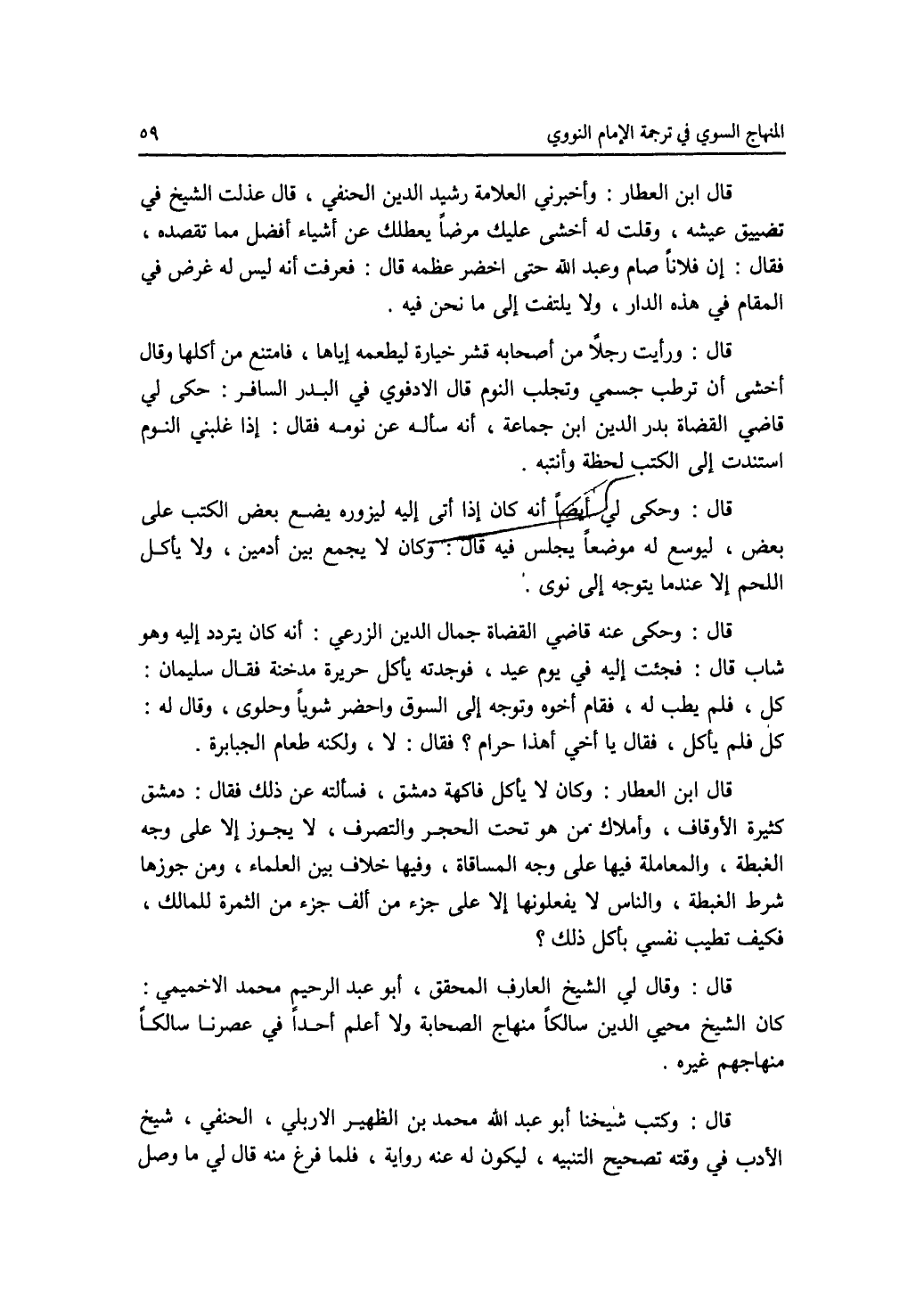 المنهاج السوي في ترجمة الإمام النووي ٥٩

قال ابن العطار : وأخبرني العلامة رشيد الدين الحنفي ، قال عذلت الشيخ في تضييق عيشه ، وقلت له أخشى عليك مرضاً يعطلك عن أشياء أفضل مما تقصده ، فقال : إن فلاناً صام وعبد الله حتى اخضر عظمه قال : فعرفت أنه ليس له غرض في المقام في هذه الدار ، ولا يلتفت إلى ما نحن فيه .

قال : ورأيت رجلاً من أصحابه قشر خيارة ليطعمه إياها ، فامتنع من أكلها وقال أخشى أن ترطب جسمي وتجلب النوم قال الادفوي في البدر السافر : حكى لي قاضي القضاة بدر الدين ابن جماعة ، أنه سأله عن نومه فقال : إذا غلبني النوم استندت إلى الكتب لحظة وأنتبه .

قال : وحكى لي أيضاً أنه كان إذا أتى إليه ليزوره يضع بعض الكتب على بعض ، ليوسع له موضعاً يجلس فيه قال : وكان لا يجمع بين أدمين ، ولا يأكل اللحم إلا عندما يتوجه إلى نوى .

قال : وحكى عنه قاضي القضاة جمال الدين الزرعي : أنه كان يتردد إليه وهو شاب قال : فجئت إليه في يوم عيد ، فوجدته يأكل حريرة مدخنة فقال سليمان : كل ، فلم يطب له ، فقام أخوه وتوجه إلى السوق واحضر شوياً وحلوى ، وقال له : كل فلم يأكل ، فقال يا أخي أهذا حرام ؟ فقال : لا ، ولكنه طعام الجبابرة .

قال ابن العطار : وكان لا يأكل فاكهة دمشق ، فسألته عن ذلك فقال : دمشق كثيرة الأوقاف ، وأملاك من هو تحت الحجر والتصرف ، لا يجوز إلا على وجه الغبطة ، والمعاملة فيها على وجه المساقاة ، وفيها خلاف بين العلماء ، ومن جوزها شرط الغبطة ، والناس لا يفعلونها إلا على جزء من ألف جزء من الثمرة للمالك ، فكيف تطيب نفسي بأكل ذلك ؟

قال : وقال لي الشيخ العارف المحقق ، أبو عبد الرحيم محمد الاخميمي : كان الشيخ محيي الدين سالكاً منهاج الصحابة ولا أعلم أحداً في عصرنا سالكاً منهاجهم غيره .

قال : وكتب شيخنا أبو عبد الله محمد بن الظهير الاربلي ، الحنفي ، شيخ الأدب في وقته تصحيح التنبيه ، ليكون له عنه رواية ، فلما فرغ منه قال لي ما وصل